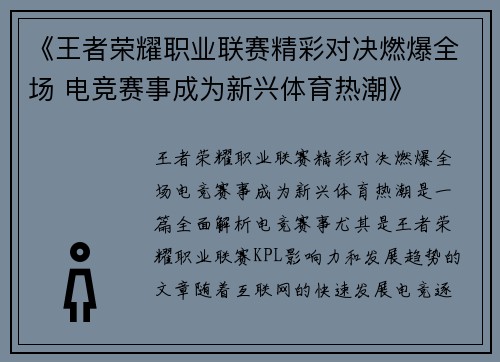 《王者荣耀职业联赛精彩对决燃爆全场 电竞赛事成为新兴体育热潮》

王者荣耀职业联赛精彩对决燃爆全场电竞赛事成为新兴体育热潮是一篇全面解析电竞赛事尤其是王者荣耀职业联赛KPL影响力和发展趋势的文章随着互联网的快速发展电竞逐